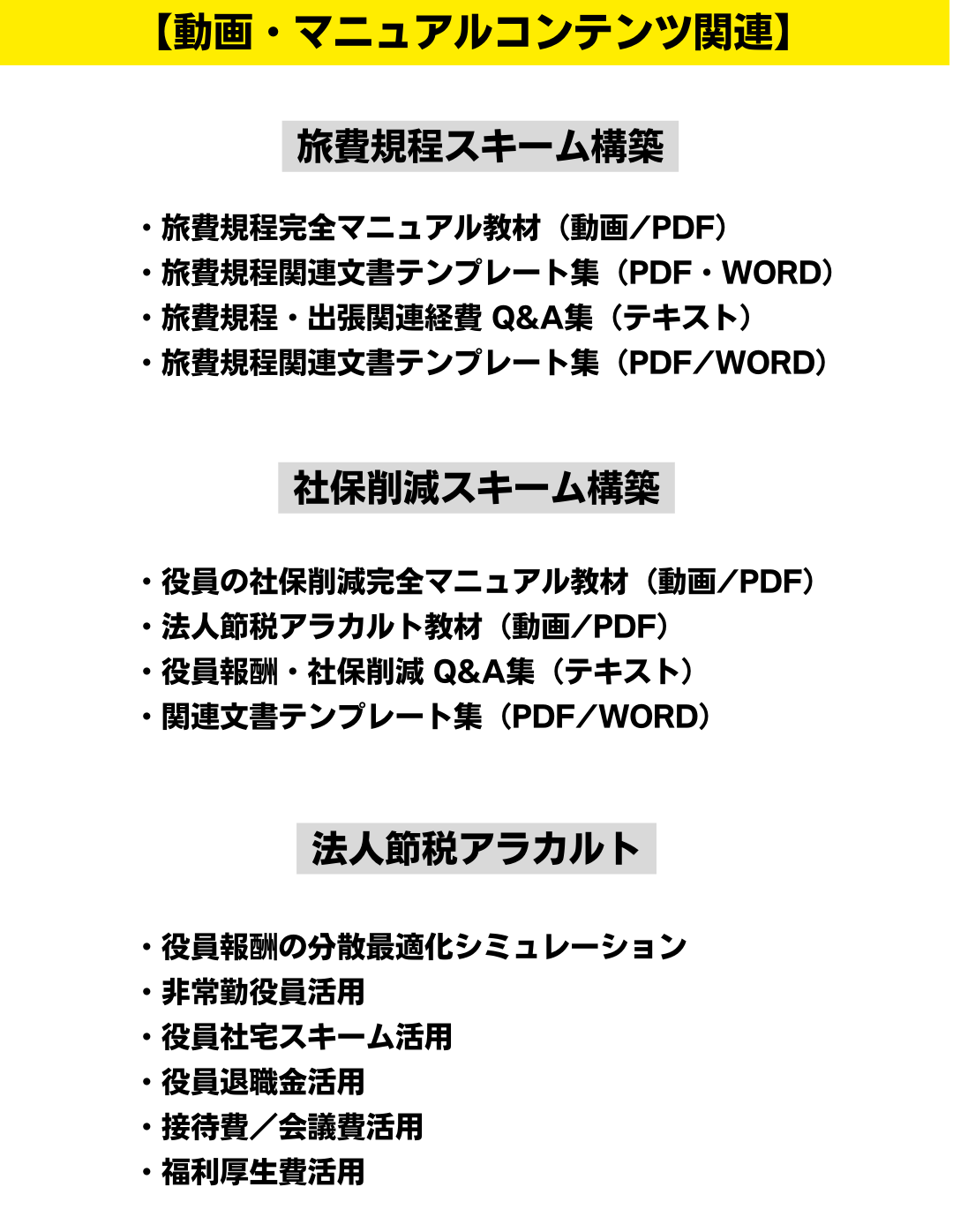 【動画・マニュアルコンテンツ関連】

旅費規程スキーム構築

・旅費規程完全マニュアル教材（動画／PDF）
・旅費規程関連文書テンプレート集（PDF・WORD）
・旅費規程・出張関連経費 Q&A集（テキスト）
・旅費規程関連文書テンプレート集（PDF／WORD）

社保削減スキーム構築

・役員の社保削減完全マニュアル教材（動画／PDF）
・法人節税アラカルト教材（動画／PDF）
・役員報酬・社保削減 Q&A集（テキスト）
・関連文書テンプレート集（PDF／WORD）

法人節税アラカルト

・役員報酬の分散最適化シミュレーション
・非常勤役員活用
・役員社宅スキーム活用
・役員退職金活用
・接待費／会議費活用
・福利厚生費活用